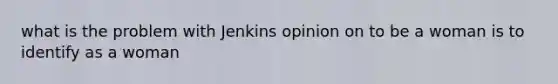 what is the problem with Jenkins opinion on to be a woman is to identify as a woman